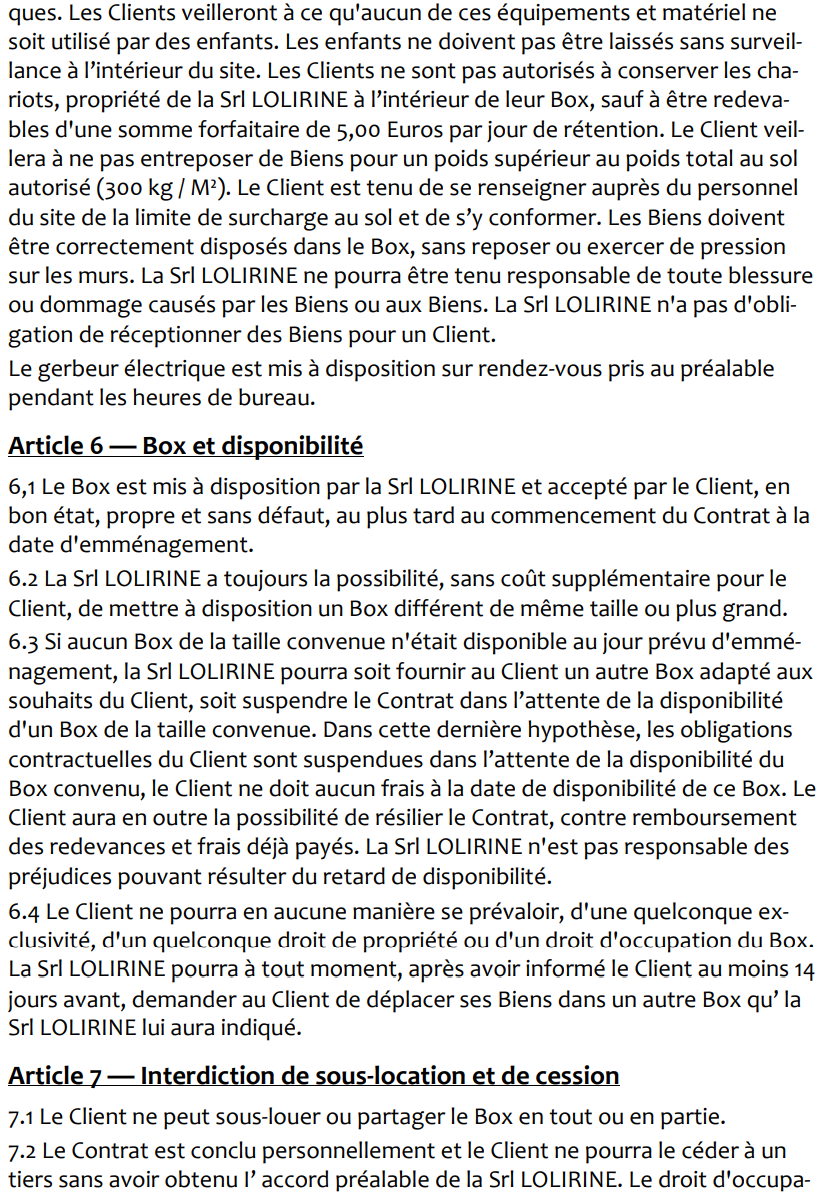 ques. Les Clients veilleront à ce qu'aucun de ces équipements et matériel ne soit utilisé par des enfants. Les enfants ne doivent pas être laissés sans surveillance à l'intérieur du site. Les Clients ne sont pas autorisés à conserver les chariots, propriété de la Srl LOLIRINE à l'intérieur de leur Box, sauf à être redevables d'une somme forfaitaire de 5,00 Euros par jour de rétention. Le Client veillera à ne pas entreposer de Biens pour un poids supérieur au poids total au sol autorisé (300 kg / M²). Le Client est tenu de se renseigner auprès du personnel du site de la limite de surcharge au sol et de s'y conformer. Les Biens doivent être correctement disposés dans le Box, sans reposer ou exercer de pression sur les murs. La Srl LOLIRINE ne pourra être tenu responsable de toute blessure ou dommage causés par les Biens ou aux Biens. La Srl LOLIRINE n'a pas d'obligation de réceptionner des Biens pour un Client.

Le gerbeur électrique est mis à disposition sur rendez-vous pris au préalable pendant les heures de bureau.

Article 6 — Box et disponibilité

6,1 Le Box est mis à disposition par la Srl LOLIRINE et accepté par le Client, en bon état, propre et sans défaut, au plus tard au commencement du Contrat à la date d'emménagement.

6.2 La Srl LOLIRINE a toujours la possibilité, sans coût supplémentaire pour le Client, de mettre à disposition un Box différent de même taille ou plus grand.

6.3 Si aucun Box de la taille convenue n'était disponible au jour prévu d'emménagement, la Srl LOLIRINE pourra soit fournir au Client un autre Box adapté aux souhaits du Client, soit suspendre le Contrat dans l'attente de la disponibilité d'un Box de la taille convenue. Dans cette dernière hypothèse, les obligations contractuelles du Client sont suspendues dans l'attente de la disponibilité du Box convenu, le Client ne doit aucun frais à la date de disponibilité de ce Box. Le Client aura en outre la possibilité de résilier le Contrat, contre remboursement des redevances et frais déjà payés. La Srl LOLIRINE n'est pas responsable des préjudices pouvant résulter du retard de disponibilité.

6.4 Le Client ne pourra en aucune manière se prévaloir, d'une quelconque exclusivité, d'un quelconque droit de propriété ou d'un droit d'occupation du Box. La Srl LOLIRINE pourra à tout moment, après avoir informé le Client au moins 14 jours avant, demander au Client de déplacer ses Biens dans un autre Box qu' la Srl LOLIRINE lui aura indiqué.

Article 7 — Interdiction de sous-location et de cession

7.1 Le Client ne peut sous-louer ou partager le Box en tout ou en partie.

7.2 Le Contrat est conclu personnellement et le Client ne pourra le céder à un tiers sans avoir obtenu l' accord préalable de la Srl LOLIRINE. Le droit d'occupa-